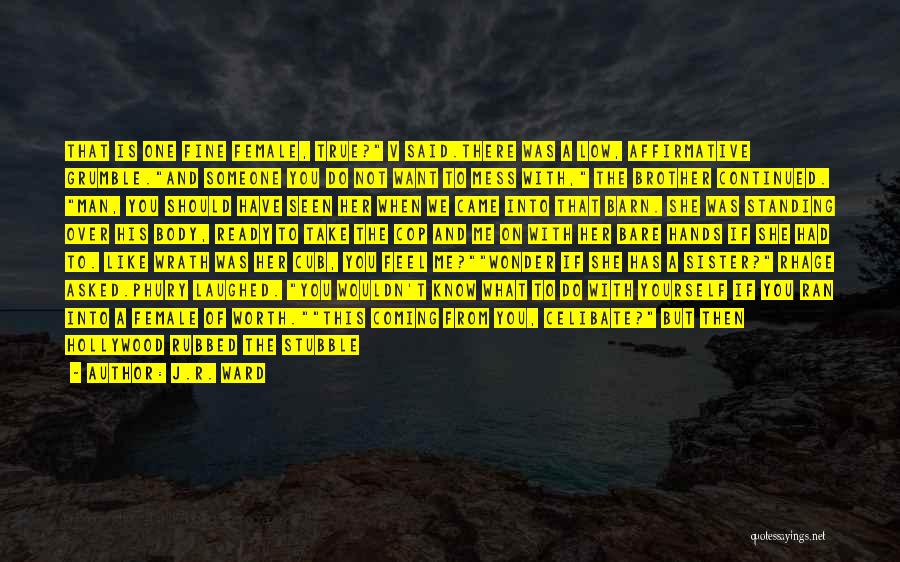 THAT IS ONE FINE FEMALE, TRUE?" V SAID.THERE WAS A LOW, AFFIRMATIVE GRUMBLE."AND SOMEONE YOU DO NOT WANT TO MESS WITH," THE BROTHER CONTINUED. "MAN, YOU SHOULD HAVE SEEN HER WHEN WE CAME INTO THAT BARN. SHE WAS STANDING OVER HIS BODY, READY TO TAKE THE COP AND ME ON WITH HER BARE HANDS IF SHE HAD TO. LIKE WRATH WAS HER CUB, YOU FEEL ME?""WONDER IF SHE HAS A SISTER?" RHAGE ASKED.PHURY LAUGHED. "YOU WOULDN'T KNOW WHAT TO DO WITH YOURSELF IF YOU RAN INTO A FEMALE OF WORTH.""THIS COMING FROM YOU, CELIBATE?" BUT THEN HOLLYWOOD RUBBED THE STUBBLE

- AUTHOR: J.R. WARD

quotessayings.net